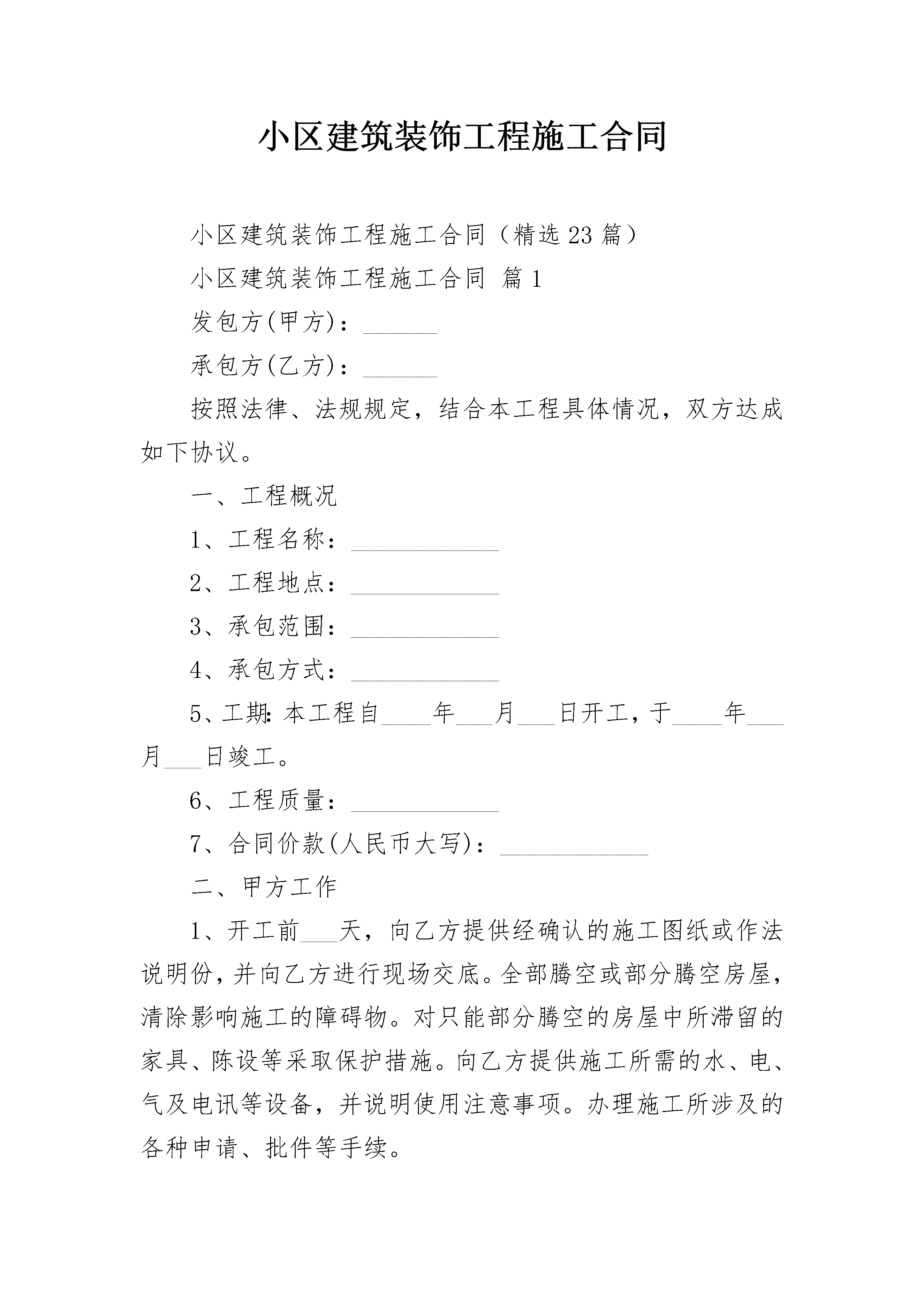 小区建筑装饰工程施工合同

小区建筑装饰工程施工合同（精选23篇）

小区建筑装饰工程施工合同 篇1

发包方(甲方)：______

承包方(乙方)：______

按照法律、法规规定，结合本工程具体情况，双方达成如下协议。

一、工程概况

1、工程名称：____________

2、工程地点：____________

3、承包范围：____________

4、承包方式：____________

5、工期:本工程自____年___月___日开工，于____年___月___日竣工。

6、工程质量：____________

7、合同价款(人民币大写)：____________

二、甲方工作

1、开工前___天，向乙方提供经确认的施工图纸或作法说明份，并向乙方进行现场交底。全部腾空或部分腾空房屋，清除影响施工的障碍物。对只能部分腾空的房屋中所滞留的家具、陈设等采取保护措施。向乙方提供施工所需的水、电、气及电讯等设备，并说明使用注意事项。办理施工所涉及的各种申请、批件等手续。